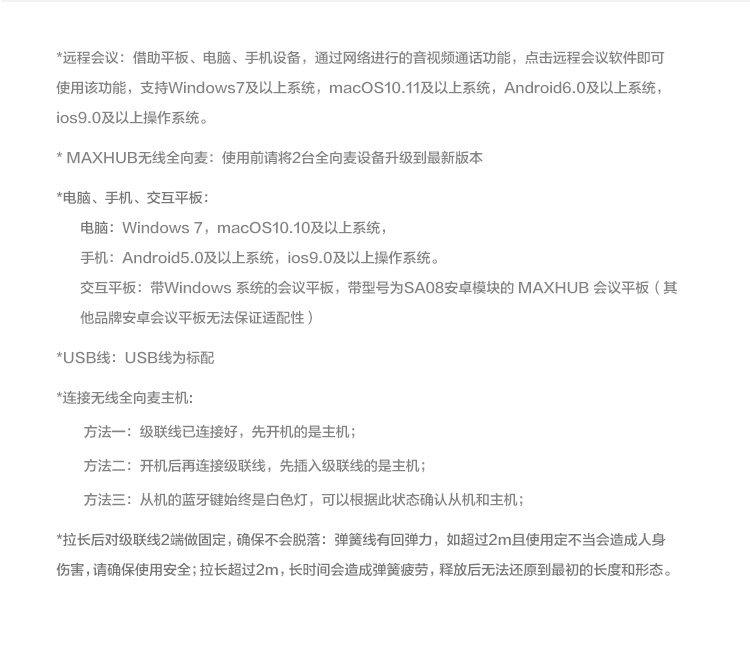 *远程会议：借助平板、电脑、手机设备，通过网络进行的音视频通话功能，点击远程会议软件即可使用该功能，支持Windows7及以上系统，macOS10.11及以上系统，Android6.0及以上系统，ios9.0及以上操作系统。

* MAXHUB无线全向麦：使用前请将2台全向麦设备升级到最新版本

*电脑、手机、交互平板：

电脑：Windows 7，macOS10.10及以上系统，

手机：Android5.0及以上系统，ios9.0及以上操作系统。

交互平板：带Windows 系统的会议平板，带型号为SA08安卓模块的 MAXHUB 会议平板（其他品牌安卓会议平板无法保证适配性）

*USB线：USB线为标配

*连接无线全向麦主机：

方法一：级联线已连接好，先开机的是主机；

方法二：开机后再连接级联线，先插入级联线的是主机；

方法三：从机的蓝牙键始终是白色灯，可以根据此状态确认从机和主机；

*拉长后对级联线2端做固定，确保不会脱落：弹簧线有回弹力，如超过2m且使用定不当会造成人身伤害，请确保使用安全；拉长超过2m，长时间会造成弹簧疲劳，释放后无法还原到最初的长度和形态。